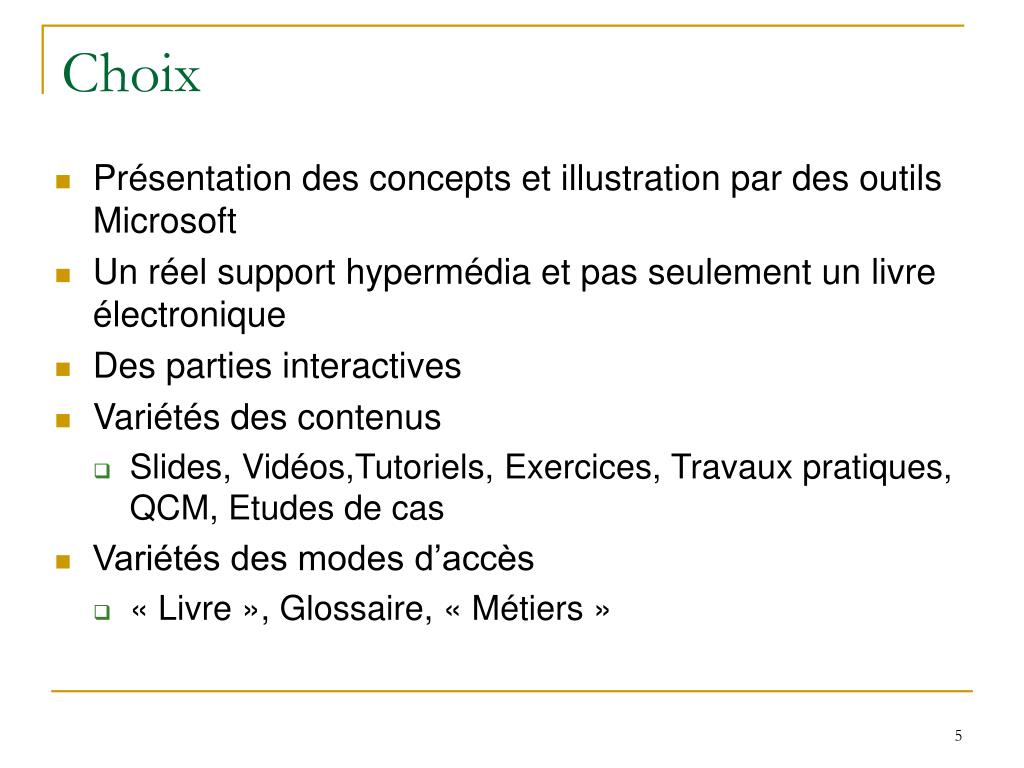 Choix

Présentation des concepts et illustration par des outils Microsoft

Un réel support hypermédia et pas seulement un livre électronique

Des parties interactives

Variétés des contenus

Slides, Vidéos,Tutoriels, Exercices, Travaux pratiques, QCM, Etudes de cas

Variétés des modes d’accès

« Livre », Glossaire, « Métiers »

5